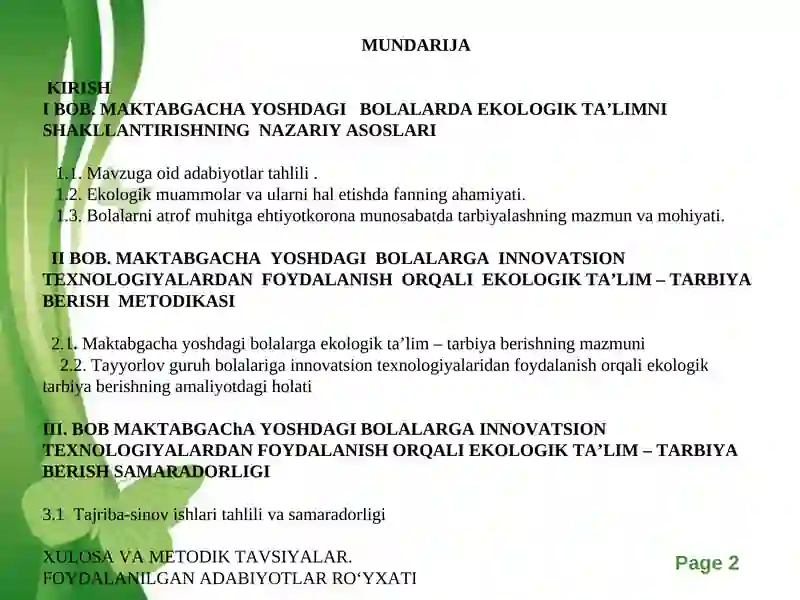 MUNDARIJA

KIRISH
I BOB. MAKTABGACHA YOSHDAGI BOLALARDA EKOLOGIK TA’LIMNI SHAKLLANTIRISHNING NAZARIY ASOSLARI

1.1. Mavzuga oid adabiyotlar tahlili .
1.2. Ekologik muammolar va ularni hal etishda fanning ahamiyati.
1.3. Bolalarni atrof muhitga ehtiyotkorona munosabatda tarbiyalashning mazmun va mohiyati.

II BOB. MAKTABGACHA YOSHDAGI BOLALARGA INNOVATSION TEXNOLOGIYALARDAN FOYDALANISH ORQALI EKOLOGIK TA’LIM – TARBIYA BERISH METODIKASI

2.1. Maktabgacha yoshdagi bolalarga ekologik ta’lim – tarbiya berishning mazmuni
2.2. Tayyorlov guruh bolalariga innovatsion texnologiyalaridan foydalanish orqali ekologik tarbiya berishning amaliyotdagi holati

III. BOB MAKTABGAChA YOSHDAGI BOLALARGA INNOVATSION TEXNOLOGIYALARDAN FOYDALANISH ORQALI EKOLOGIK TA’LIM – TARBIYA BERISH SAMARADORLIGI

3.1 Tajriba-sinov ishlari tahlili va samaradorligi

XULOSA VA METODIK TAVSIYALAR.
FOYDALANILGAN ADABIYOTLAR RO‘YXATI

Page 2